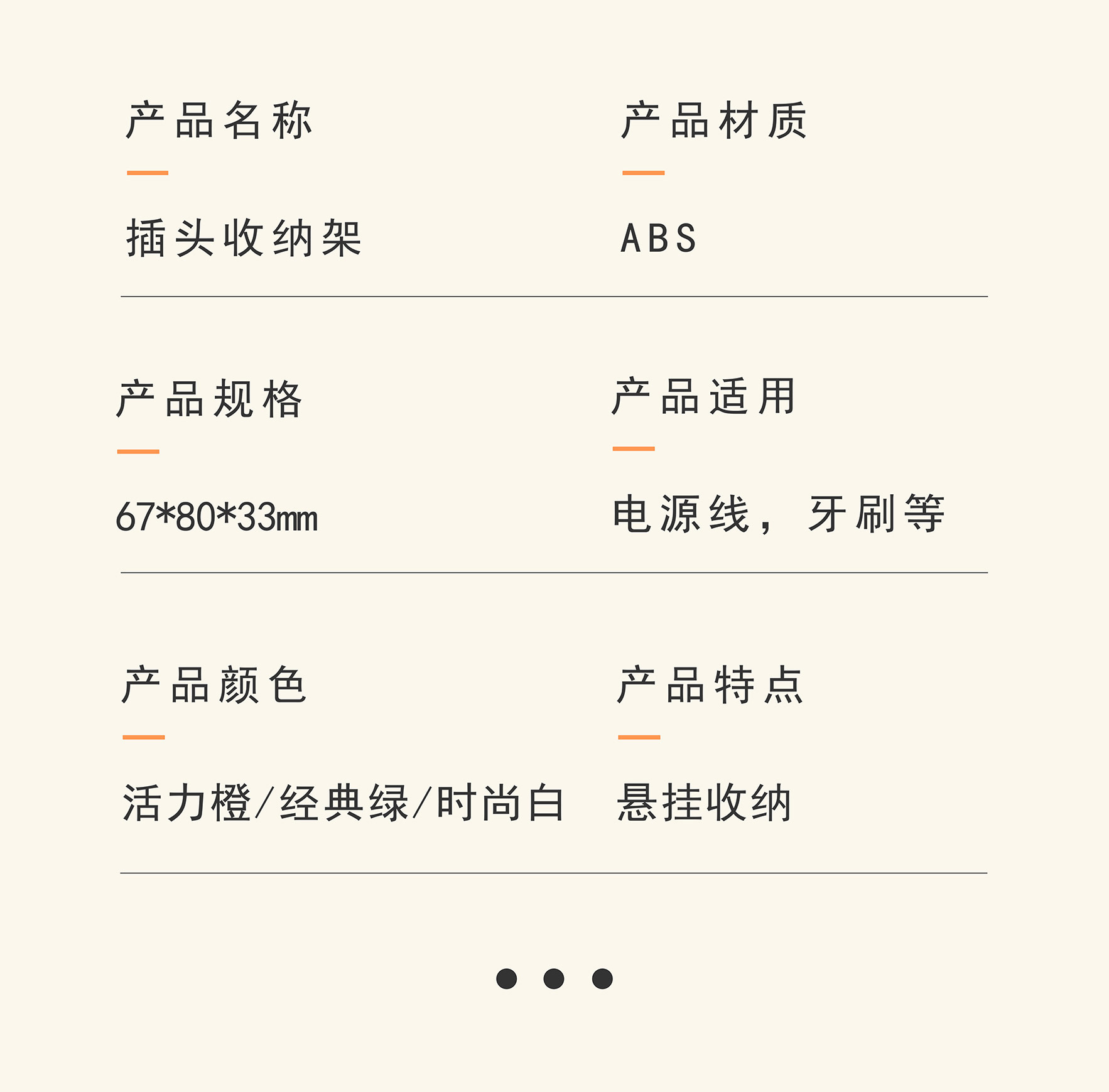 产品名称

插头收纳架

产品材质

ABS

产品规格

67*80*33mm

产品适用

电源线，牙刷等

产品颜色

活力橙/经典绿/时尚白

产品特点

悬挂收纳